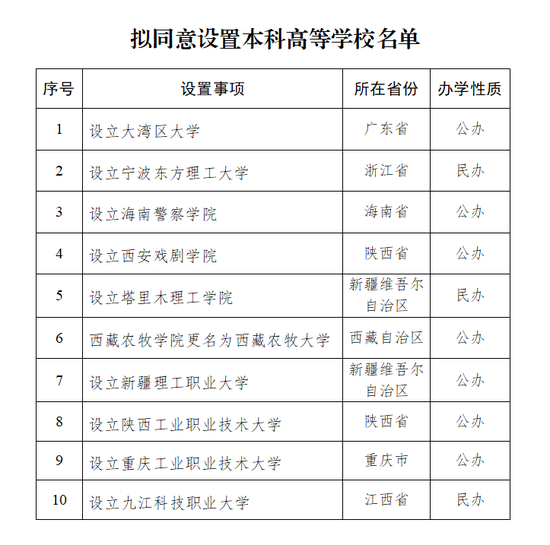 拟同意设置本科高等学校名单

| 序号 | 设置事项 | 所在省份 | 办学性质 |
|---|---|---|---|
| 1 | 设立大湾区大学 | 广东省 | 公办 |
| 2 | 设立宁波东方理工大学 | 浙江省 | 民办 |
| 3 | 设立海南警察学院 | 海南省 | 公办 |
| 4 | 设立西安戏剧学院 | 陕西省 | 公办 |
| 5 | 设立塔里木理工学院 | 新疆维吾尔自治区 | 民办 |
| 6 | 西藏农牧学院更名为西藏农牧大学 | 西藏自治区 | 公办 |
| 7 | 设立新疆理工职业大学 | 新疆维吾尔自治区 | 公办 |
| 8 | 设立陕西工业职业技术大学 | 陕西省 | 公办 |
| 9 | 设立重庆工业职业技术大学 | 重庆市 | 公办 |
| 10 | 设立九江科技职业大学 | 江西省 | 民办 |